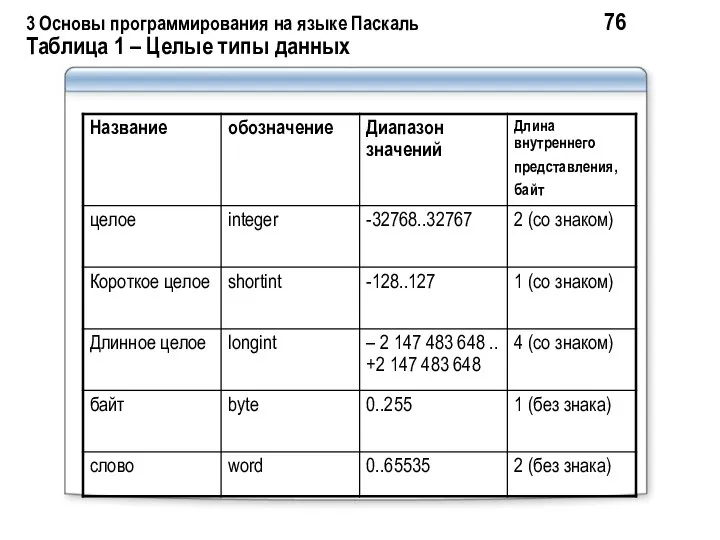 3 Основы программирования на языке Паскаль 76

Таблица 1 – Целые типы данных

| Название | обозначение | Диапазон значений | Длина внутреннего представления, байт |
|---|---|---|---|
| целое | integer | -32768..32767 | 2 (со знаком) |
| Короткое целое | shortint | -128..127 | 1 (со знаком) |
| Длинное целое | longint | – 2 147 483 648 .. +2 147 483 648 | 4 (со знаком) |
| байт | byte | 0..255 | 1 (без знака) |
| слово | word | 0..65535 | 2 (без знака) |